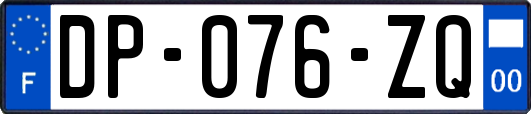 F
DP-076-ZQ
00